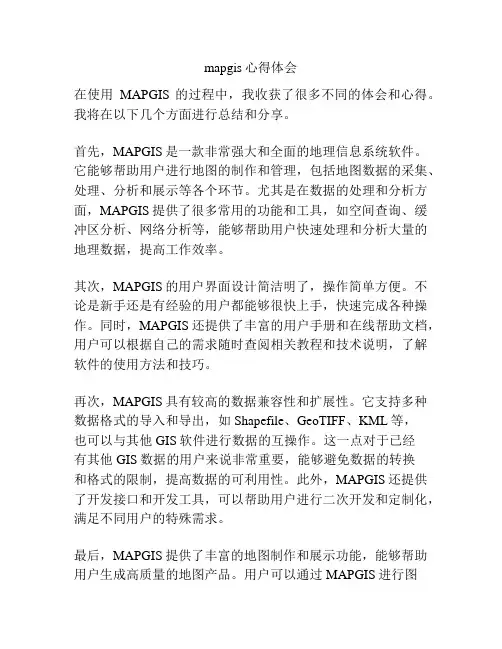 mapgis 心得体会

在使用 MAPGIS 的过程中，我收获了很多不同的体会和心得。我将在以下几个方面进行总结和分享。

首先，MAPGIS 是一款非常强大和全面的地理信息系统软件。它能够帮助用户进行地图的制作和管理，包括地图数据的采集、处理、分析和展示等各个环节。尤其是在数据的处理和分析方面，MAPGIS 提供了很多常用的功能和工具，如空间查询、缓冲区分析、网络分析等，能够帮助用户快速处理和分析大量的地理数据，提高工作效率。

其次，MAPGIS 的用户界面设计简洁明了，操作简单方便。不论是新手还是有经验的用户都能够很快上手，快速完成各种操作。同时，MAPGIS 还提供了丰富的用户手册和在线帮助文档，用户可以根据自己的需求随时查阅相关教程和技术说明，了解软件的使用方法和技巧。

再次，MAPGIS 具有较高的数据兼容性和扩展性。它支持多种数据格式的导入和导出，如 Shapefile、GeoTIFF、KML 等，也可以与其他 GIS 软件进行数据的互操作。这一点对于已经有其他 GIS 数据的用户来说非常重要，能够避免数据的转换和格式的限制，提高数据的可利用性。此外，MAPGIS 还提供了开发接口和开发工具，可以帮助用户进行二次开发和定制化，满足不同用户的特殊需求。

最后，MAPGIS 提供了丰富的地图制作和展示功能，能够帮助用户生成高质量的地图产品。用户可以通过 MAPGIS 进行图